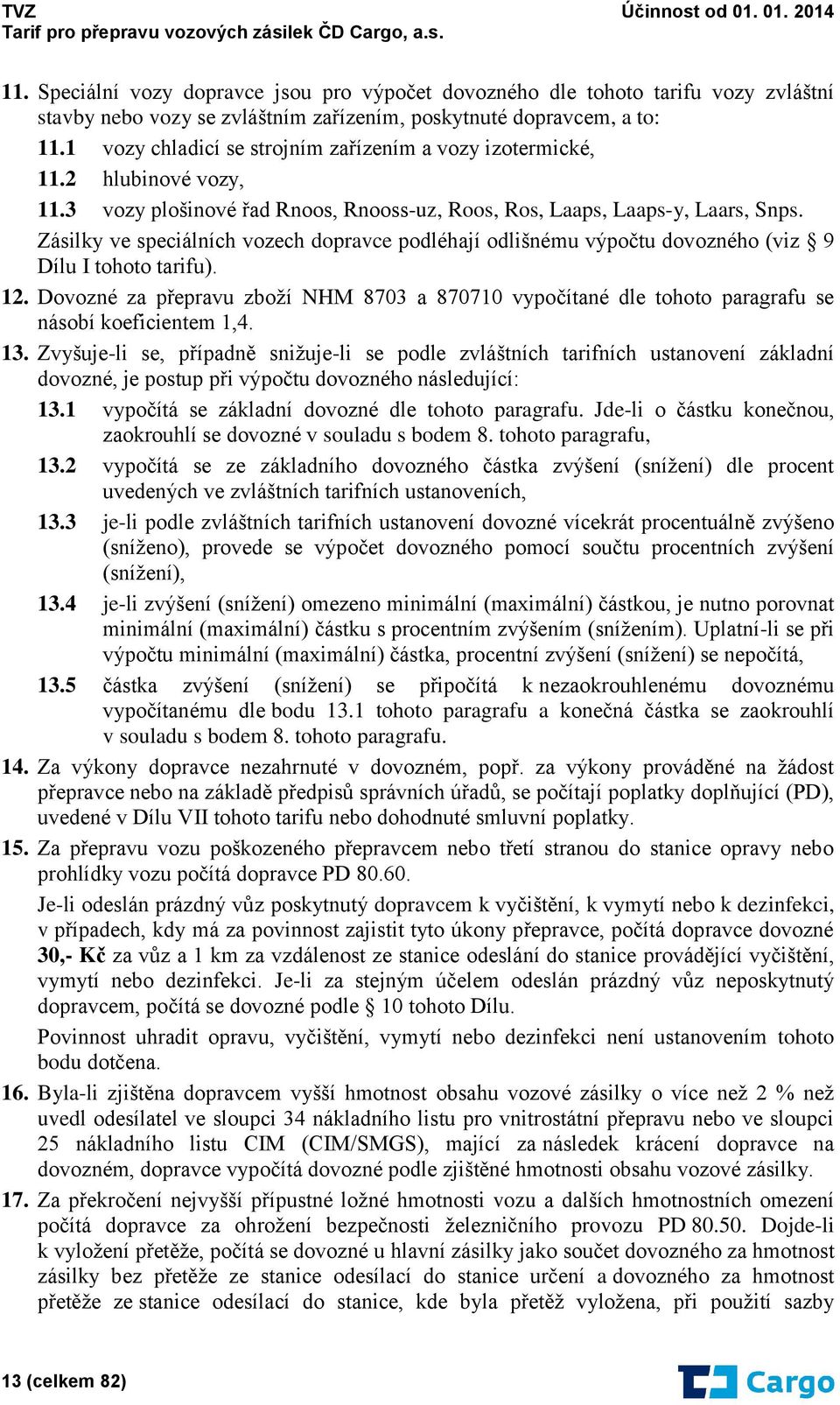 TVZ
Tarif pro přepravu vozových zásilek ČD Cargo, a.s.
Účinnost od 01. 01. 2014

11. Speciální vozy dopravce jsou pro výpočet dovozného dle tohoto tarifu vozy zvláštní stavby nebo vozy se zvláštním zařízením, poskytnuté dopravcem, a to:

11.1 vozy chladicí se strojním zařízením a vozy izotermické,

11.2 hlubinové vozy,

11.3 vozy plošinové řad Rnoos, Rnooss-uz, Roos, Ros, Laaps, Laaps-y, Laars, Snps.

Zásilky ve speciálních vozech dopravce podléhají odlišnému výpočtu dovozného (viz § 9 Dílu I tohoto tarifu).

12. Dovozné za přepravu zboží NHM 8703 a 870710 vypočítané dle tohoto paragrafu se násobí koeficientem 1,4.

13. Zvyšuje-li se, případně snižuje-li se podle zvláštních tarifních ustanovení základní dovozné, je postup při výpočtu dovozného následující:

13.1 vypočítá se základní dovozné dle tohoto paragrafu. Jde-li o částku konečnou, zaokrouhlí se dovozné v souladu s bodem 8. tohoto paragrafu,

13.2 vypočítá se ze základního dovozného částka zvýšení (snížení) dle procent uvedených ve zvláštních tarifních ustanoveních,

13.3 je-li podle zvláštních tarifních ustanovení dovozné vícekrát procentuálně zvýšeno (sníženo), provede se výpočet dovozného pomocí součtu procentních zvýšení (snížení),

13.4 je-li zvýšení (snížení) omezeno minimální (maximální) částkou, je nutno porovnat minimální (maximální) částku s procentním zvýšením (snížením). Uplatní-li se při výpočtu minimální (maximální) částka, procentní zvýšení (snížení) se nepočítá,

13.5 částka zvýšení (snížení) se připočítá k nezaokrouhlenému dovoznému vypočítanému dle bodu 13.1 tohoto paragrafu a konečná částka se zaokrouhlí v souladu s bodem 8. tohoto paragrafu.

14. Za výkony dopravce nezahrnuté v dovozném, popř. za výkony prováděné na žádost přepravce nebo na základě předpisů správních úřadů, se počítají poplatky doplňující (PD), uvedené v Dílu VII tohoto tarifu nebo dohodnuté smluvní poplatky.

15. Za přepravu vozu poškozeného přepravcem nebo třetí stranou do stanice opravy nebo prohlídky vozu počítá dopravce PD 80.60.

Je-li odeslán prázdný vůz poskytnutý dopravcem k vyčištění, k vymytí nebo k dezinfekci, v případech, kdy má za povinnost zajistit tyto úkony přepravce, počítá dopravce dovozné 30,- Kč za vůz a 1 km za vzdálenost ze stanice odeslání do stanice provádějící vyčištění, vymytí nebo dezinfekci. Je-li za stejným účelem odeslán prázdný vůz neposkytnutý dopravcem, počítá se dovozné podle § 10 tohoto Dílu.

Povinnost uhradit opravu, vyčištění, vymytí nebo dezinfekci není ustanovením tohoto bodu dotčena.

16. Byla-li zjištěna dopravcem vyšší hmotnost obsahu vozové zásilky o více než 2 % než uvedl odesílatel ve sloupci 34 nákladního listu pro vnitrostátní přepravu nebo ve sloupci 25 nákladního listu CIM (CIM/SMGS), mající za následek krácení dopravce na dovozném, dopravce vypočítá dovozné podle zjištěné hmotnosti obsahu vozové zásilky.

17. Za překročení nejvyšší přípustné ložné hmotnosti vozu a dalších hmotnostních omezení počítá dopravce za ohrožení bezpečnosti železničního provozu PD 80.50. Dojde-li k vyložení přetěže, počítá se dovozné u hlavní zásilky jako součet dovozného za hmotnost zásilky bez přetěže ze stanice odesílací do stanice určení a dovozného za hmotnost přetěže ze stanice odesílací do stanice, kde byla přetěž vyložena, při použití sazby

13 (celkem 82)
Cargo